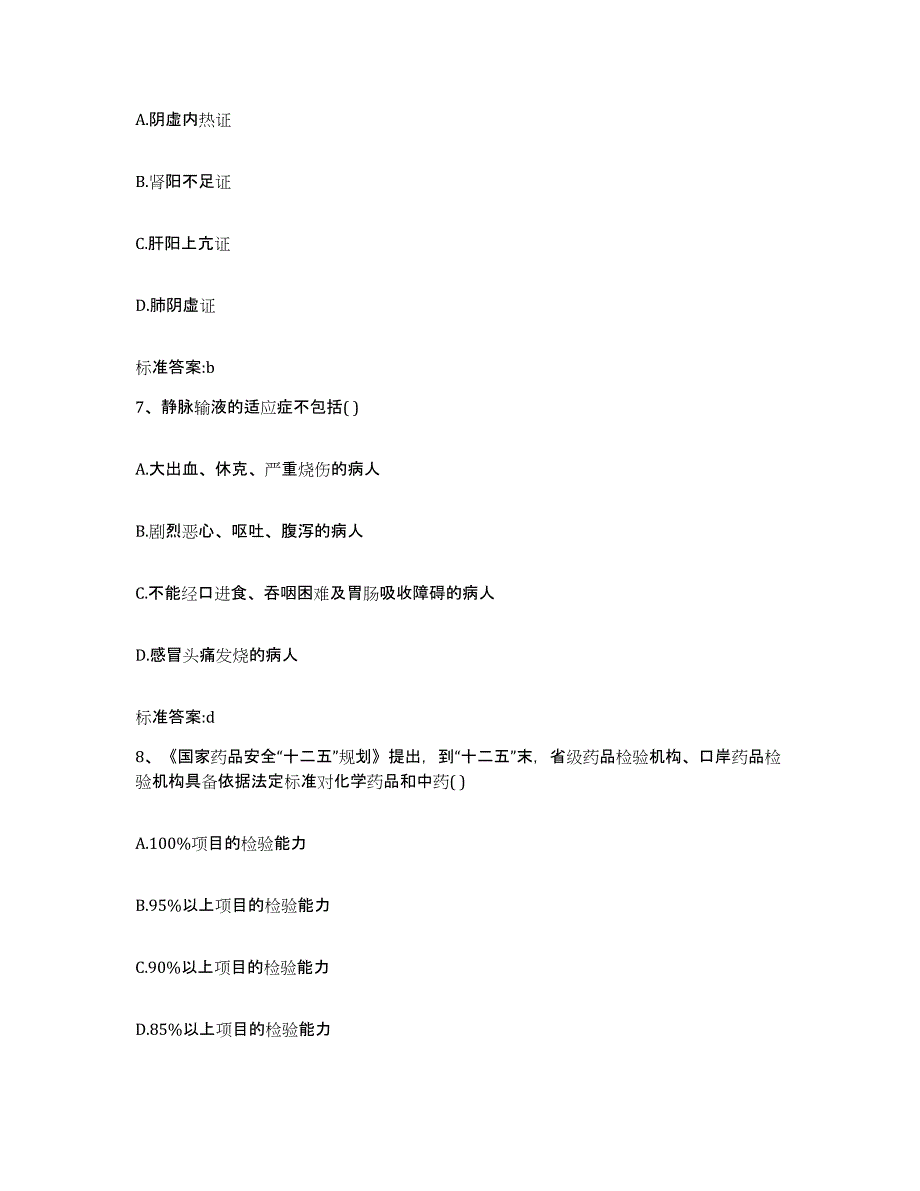 A.阴虚内热证

B.肾阳不足证

C.肝阳上亢证

D.肺阴虚证

标准答案:b

7、静脉输液的适应症不包括( )

A.大出血、休克、严重烧伤的病人

B.剧烈恶心、呕吐、腹泻的病人

C.不能经口进食、吞咽困难及胃肠吸收障碍的病人

D.感冒头痛发烧的病人

标准答案:d

8、《国家药品安全“十二五”规划》提出，到“十二五”末，省级药品检验机构、口岸药品检验机构具备依据法定标准对化学药品和中药( )

A.100%项目的检验能力

B.95%以上项目的检验能力

C.90%以上项目的检验能力

D.85%以上项目的检验能力